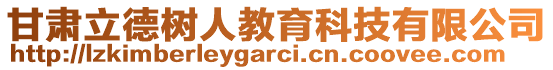 甘肃立德树人教育科技有限公司
http://lzkimberleygarci.cn.coovee.com